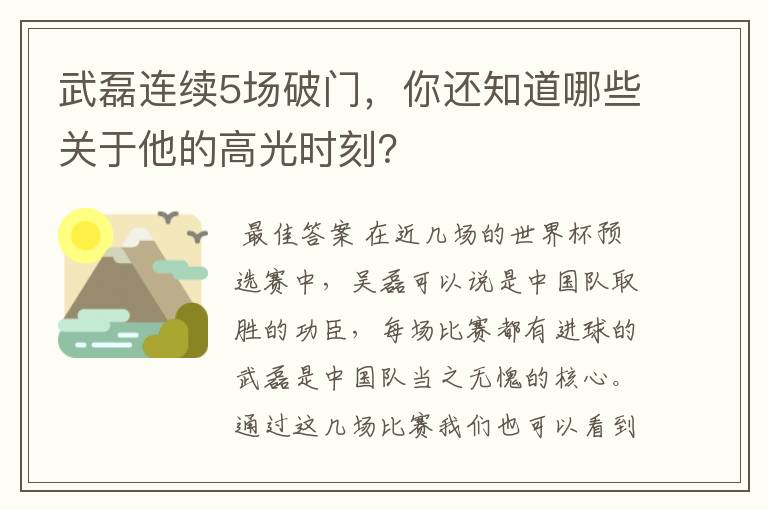 武磊连续5场破门，你还知道哪些关于他的高光时刻？

最佳答案 在近几场的世界杯预选赛中，吴磊可以说是中国队取胜的功臣，每场比赛都有进球的武磊是中国队当之无愧的核心。通过这几场比赛我们也可以看到